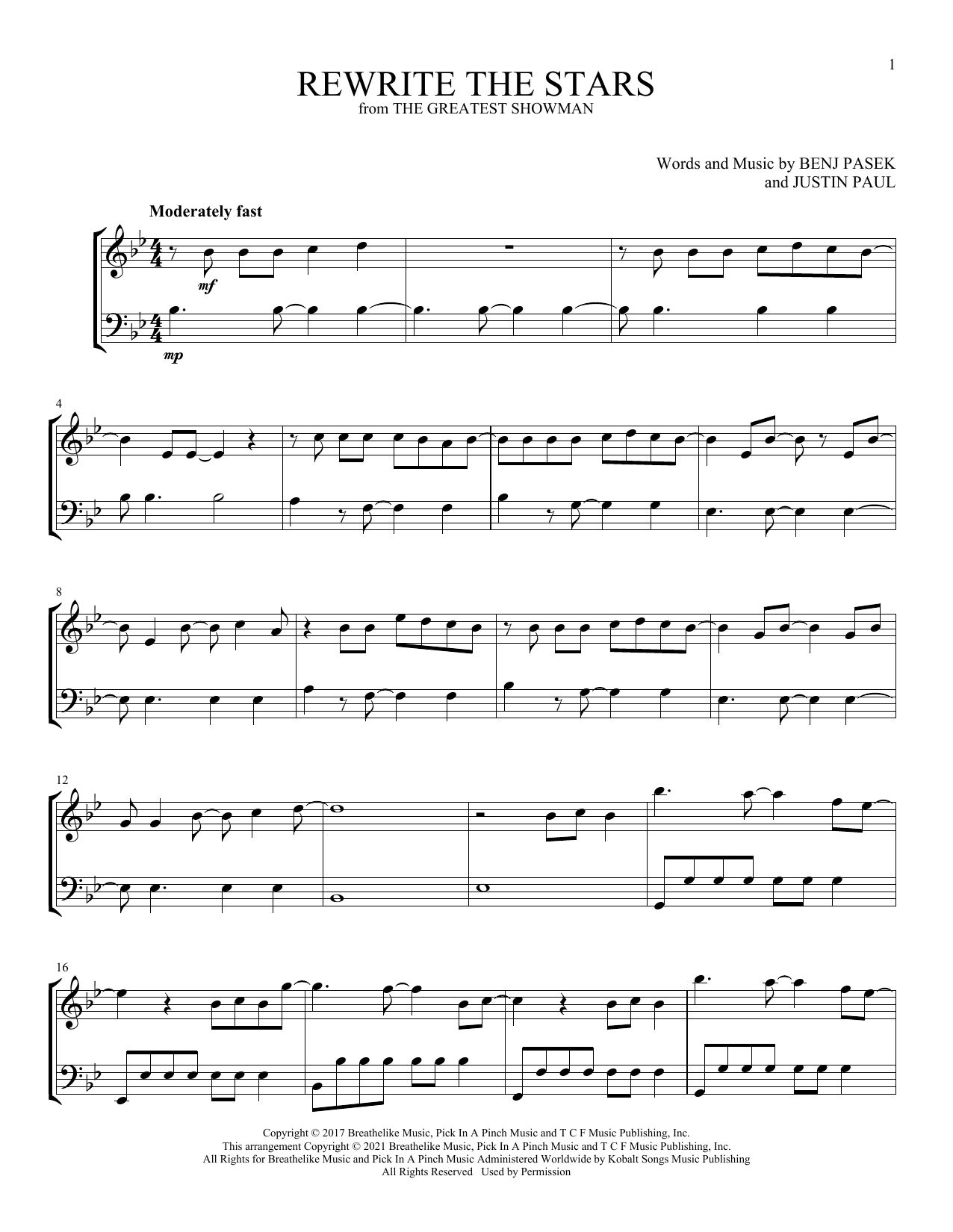 1

REWRITE THE STARS
from THE GREATEST SHOWMAN

Words and Music by BENJ PASEK
and JUSTIN PAUL

Moderately fast

mf

mp

4

8

12

16

Copyright © 2017 Breathelike Music, Pick In A Pinch Music and T C F Music Publishing, Inc.
This arrangement Copyright © 2021 Breathelike Music, Pick In A Pinch Music and T C F Music Publishing, Inc.
All Rights for Breathelike Music and Pick In A Pinch Music Administered Worldwide by Kobalt Songs Music Publishing
All Rights Reserved Used by Permission